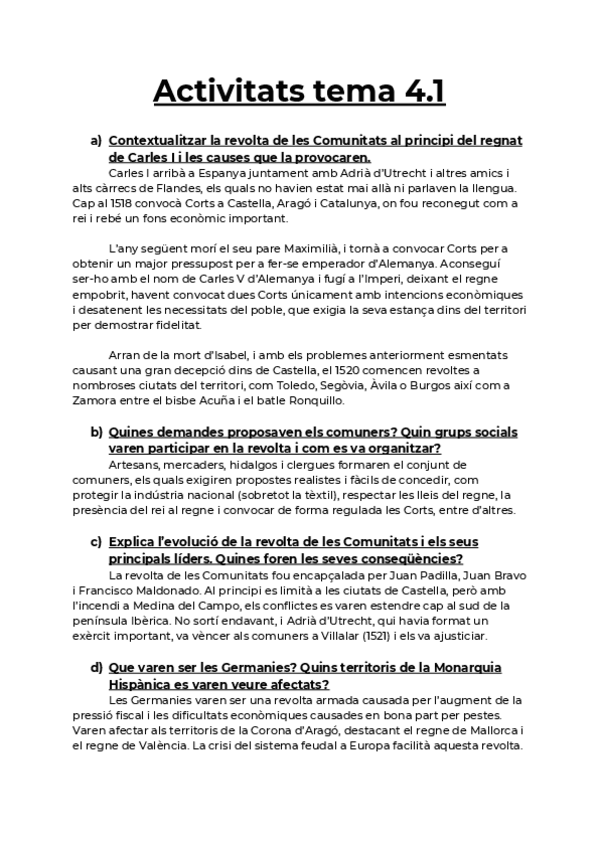 Activitats tema 4.1

a) Contextualitzar la revolta de les Comunitats al principi del regnat de Carles I i les causes que la provocaren.

Carles I arribà a Espanya juntament amb Adrià d'Utrecht i altres amics i alts càrrecs de Flandes, els quals no havien estat mai allà ni parlaven la llengua. Cap al 1518 convocà Corts a Castella, Aragó i Catalunya, on fou reconegut com a rei i rebé un fons econòmic important.

L'any següent morí el seu pare Maximilià, i tornà a convocar Corts per a obtenir un major pressupost per a fer-se emperador d'Alemanya. Aconseguí ser-ho amb el nom de Carles V d'Alemanya i fugí a l'Imperi, deixant el regne empobrit, havent convocat dues Corts únicament amb intencions econòmiques i desatenent les necessitats del poble, que exigia la seva estança dins del territori per demostrar fidelitat.

Arran de la mort d'Isabel, i amb els problemes anteriorment esmentats causant una gran decepció dins de Castella, el 1520 comencen revoltes a nombroses ciutats del territori, com Toledo, Segòvia, Àvila o Burgos així com a Zamora entre el bisbe Acuña i el batle Ronquillo.

b) Quines demandes proposaven els comuners? Quin grups socials varen participar en la revolta i com es va organitzar?

Artesans, mercaders, hidalgos i clergues formaren el conjunt de comuners, els quals exigiren propostes realistes i fàcils de concedir, com protegir la indústria nacional (sobretot la tèxtil), respectar les lleis del regne, la presència del rei al regne i convocar de forma regulada les Corts, entre d'altres.

c) Explica l'evolució de la revolta de les Comunitats i els seus principals líders. Quines foren les seves conseqüències?

La revolta de les Comunitats fou encapçalada per Juan Padilla, Juan Bravo i Francisco Maldonado. Al principi es limità a les ciutats de Castella, però amb l'incendi a Medina del Campo, els conflictes es varen estendre cap al sud de la península Ibèrica. No sortí endavant, i Adrià d'Utrecht, qui havia format un exèrcit important, va vèncer als comuners a Villalar (1521) i els va ajusticiar.

d) Que varen ser les Germanies? Quins territoris de la Monarquia Hispànica es varen veure afectats?

Les Germanies varen ser una revolta armada causada per l'augment de la pressió fiscal i les dificultats econòmiques causades en bona part per pestes. Varen afectar als territoris de la Corona d'Aragó, destacant el regne de Mallorca i el regne de València. La crisi del sistema feudal a Europa facilità aquesta revolta.